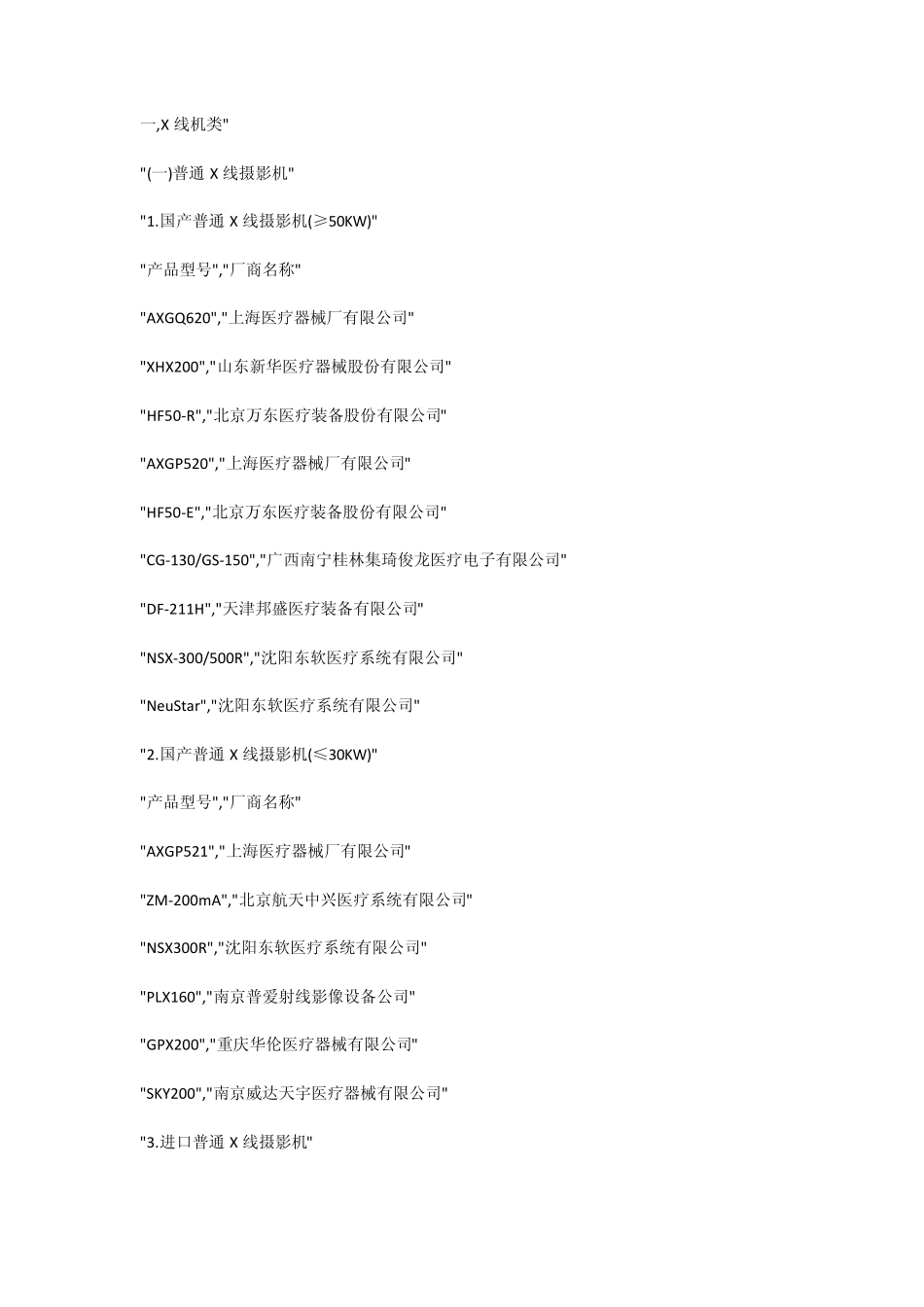 一,X 线机类"

"(一)普通 X 线摄影机"

"1.国产普通 X 线摄影机(≥50KW)"

"产品型号","厂商名称"

"AXGQ620","上海医疗器械厂有限公司"

"XHX200","山东新华医疗器械股份有限公司"

"HF50-R","北京万东医疗装备股份有限公司"

"AXGP520","上海医疗器械厂有限公司"

"HF50-E","北京万东医疗装备股份有限公司"

"CG-130/GS-150","广西南宁桂林集琦俊龙医疗电子有限公司"

"DF-211H","天津邦盛医疗装备有限公司"

"NSX-300/500R","沈阳东软医疗系统有限公司"

"NeuStar","沈阳东软医疗系统有限公司"

"2.国产普通 X 线摄影机(≤30KW)"

"产品型号","厂商名称"

"AXGP521","上海医疗器械厂有限公司"

"ZM-200mA","北京航天中兴医疗系统有限公司"

"NSX300R","沈阳东软医疗系统有限公司"

"PLX160","南京普爱射线影像设备公司"

"GPX200","重庆华伦医疗器械有限公司"

"SKY200","南京威达天宇医疗器械有限公司"

"3.进口普通 X 线摄影机"